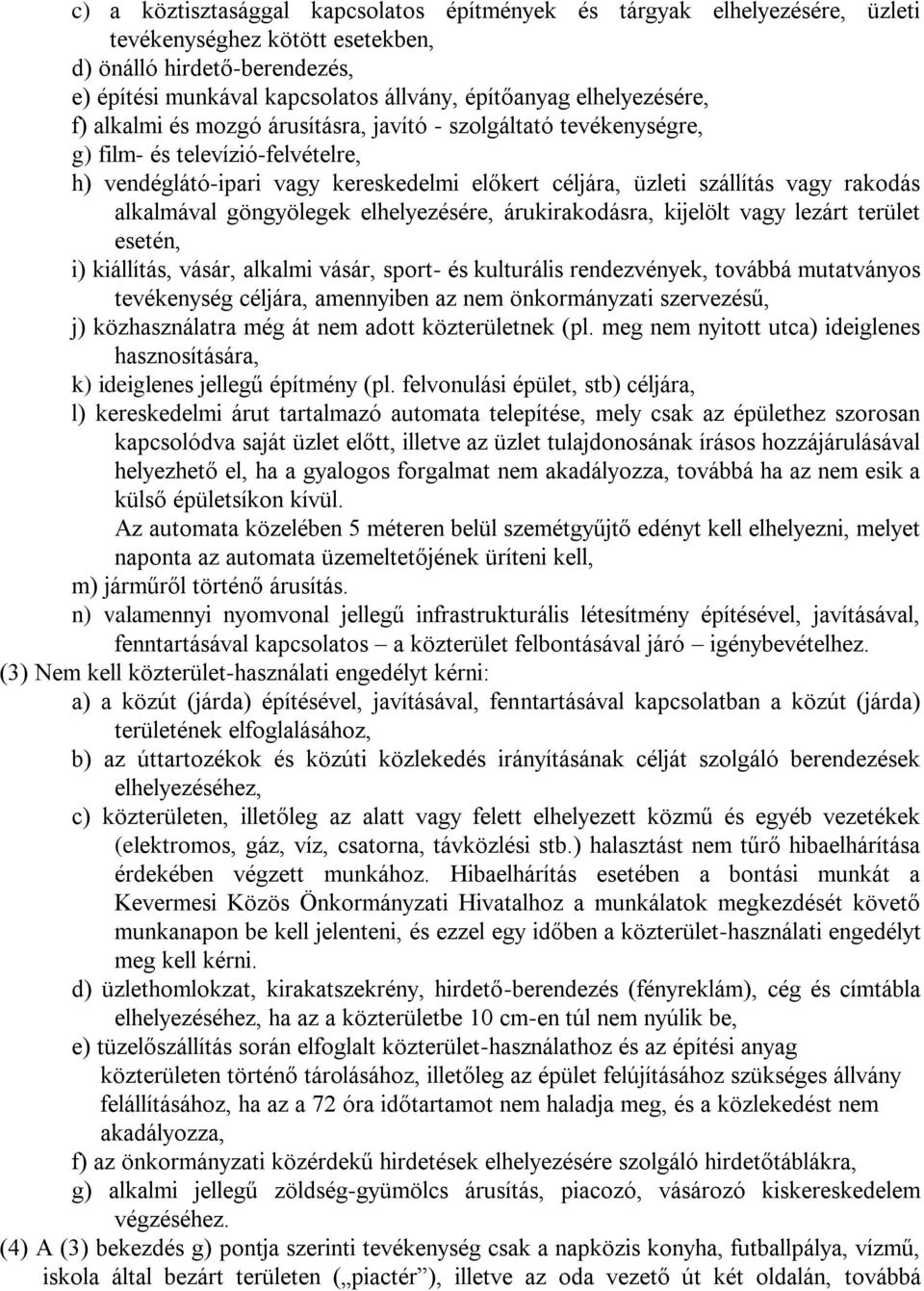 c) a köztisztasággal kapcsolatos építmények és tárgyak elhelyezésére, üzleti tevékenységhez kötött esetekben,
d) önálló hirdető-berendezés,
e) építési munkával kapcsolatos állvány, építőanyag elhelyezésére,
f) alkalmi és mozgó árusításra, javító - szolgáltató tevékenységre,
g) film- és televízió-felvételre,
h) vendéglátó-ipari vagy kereskedelmi előkert céljára, üzleti szállítás vagy rakodás alkalmával göngyölegek elhelyezésére, árukirakodásra, kijelölt vagy lezárt terület esetén,
i) kiállítás, vásár, alkalmi vásár, sport- és kulturális rendezvények, továbbá mutatványos tevékenység céljára, amennyiben az nem önkormányzati szervezésű,
j) közhasználatra még át nem adott közterületnek (pl. meg nem nyitott utca) ideiglenes hasznosítására,
k) ideiglenes jellegű építmény (pl. felvonulási épület, stb) céljára,
l) kereskedelmi árut tartalmazó automata telepítése, mely csak az épülethez szorosan kapcsolódva saját üzlet előtt, illetve az üzlet tulajdonosának írásos hozzájárulásával helyezhető el, ha a gyalogos forgalmat nem akadályozza, továbbá ha az nem esik a külső épületsíkon kívül.
Az automata közelében 5 méteren belül szemétgyűjtő edényt kell elhelyezni, melyet naponta az automata üzemeltetőjének üríteni kell,
m) járműről történő árusítás.
n) valamennyi nyomvonal jellegű infrastrukturális létesítmény építésével, javításával, fenntartásával kapcsolatos – a közterület felbontásával járó – igénybevételhez.
(3) Nem kell közterület-használati engedélyt kérni:
a) a közút (járda) építésével, javításával, fenntartásával kapcsolatban a közút (járda) területének elfoglalásához,
b) az úttartozékok és közúti közlekedés irányításának célját szolgáló berendezések elhelyezéséhez,
c) közterületen, illetőleg az alatt vagy felett elhelyezett közmű és egyéb vezetékek (elektromos, gáz, víz, csatorna, távközlési stb.) halasztást nem tűrő hibaelhárítása érdekében végzett munkához. Hibaelhárítás esetében a bontási munkát a Kevermesi Közös Önkormányzati Hivatalhoz a munkálatok megkezdését követő munkanapon be kell jelenteni, és ezzel egy időben a közterület-használati engedélyt meg kell kérni.
d) üzlethomlokzat, kirakatszekrény, hirdető-berendezés (fényreklám), cég és címtábla elhelyezéséhez, ha az a közterületbe 10 cm-en túl nem nyúlik be,
e) tüzelőszállítás során elfoglalt közterület-használathoz és az építési anyag közterületen történő tárolásához, illetőleg az épület felújításához szükséges állvány felállításához, ha az a 72 óra időtartamot nem haladja meg, és a közlekedést nem akadályozza,
f) az önkormányzati közérdekű hirdetések elhelyezésére szolgáló hirdetőtáblákra,
g) alkalmi jellegű zöldség-gyümölcs árusítás, piacozó, vásározó kiskereskedelem végzéséhez.
(4) A (3) bekezdés g) pontja szerinti tevékenység csak a napközis konyha, futballpálya, vízmű, iskola által bezárt területen („piactér”), illetve az oda vezető út két oldalán, továbbá